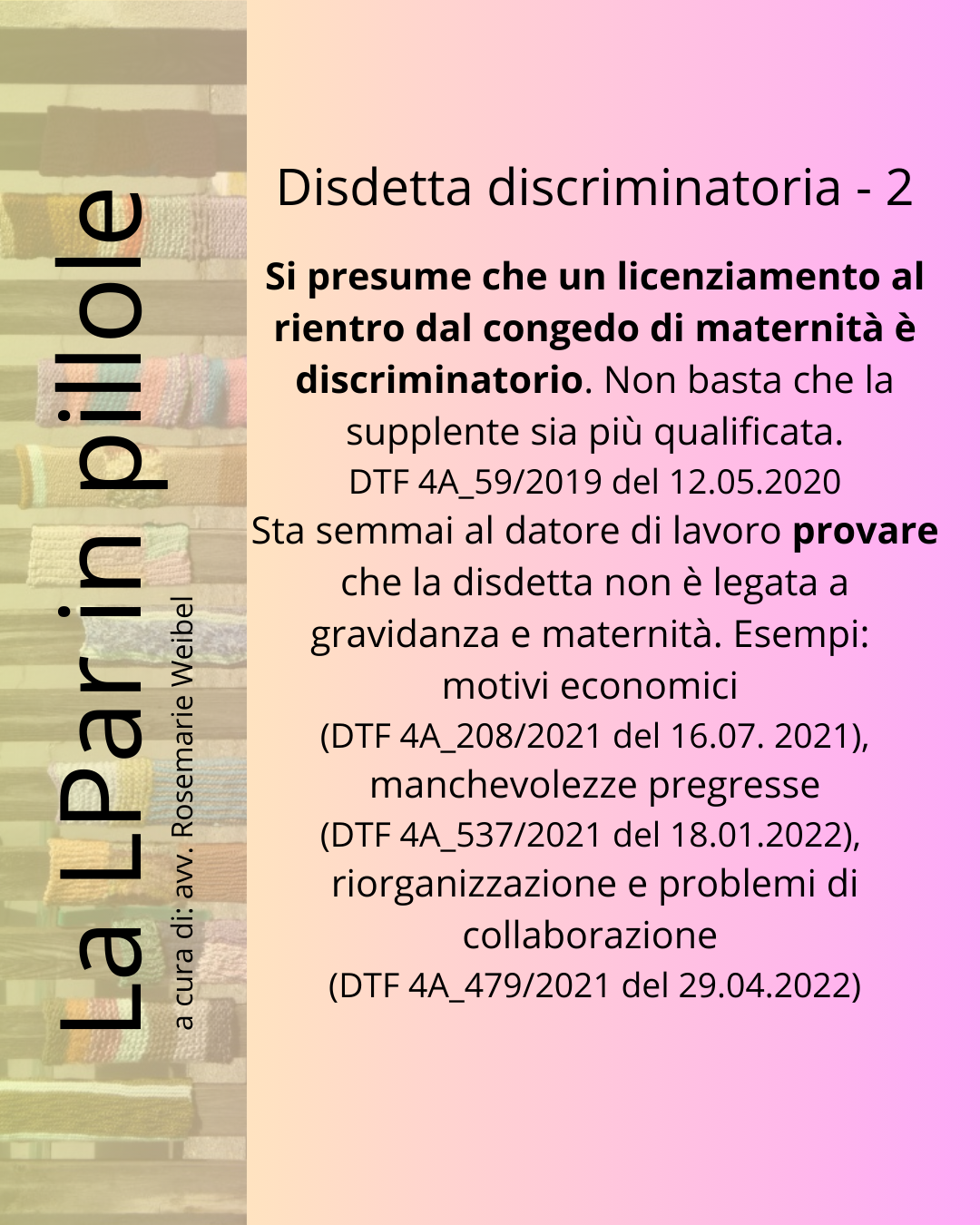 La LPar in pillole

a cura di: avv. Rosemarie Weibel

Disdetta discriminatoria - 2

Si presume che un licenziamento al rientro dal congedo di maternità è discriminatorio. Non basta che la supplente sia più qualificata.

DTF 4A_59/2019 del 12.05.2020

Sta semmai al datore di lavoro provare che la disdetta non è legata a gravidanza e maternità. Esempi:

motivi economici
(DTF 4A_208/2021 del 16.07. 2021),
manchevolezze pregresse
(DTF 4A_537/2021 del 18.01.2022),
riorganizzazione e problemi di collaborazione
(DTF 4A_479/2021 del 29.04.2022)